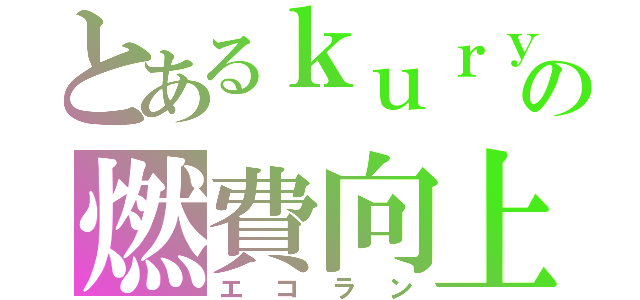 とあるｋｕｒｙの
燃費向上
エコラン